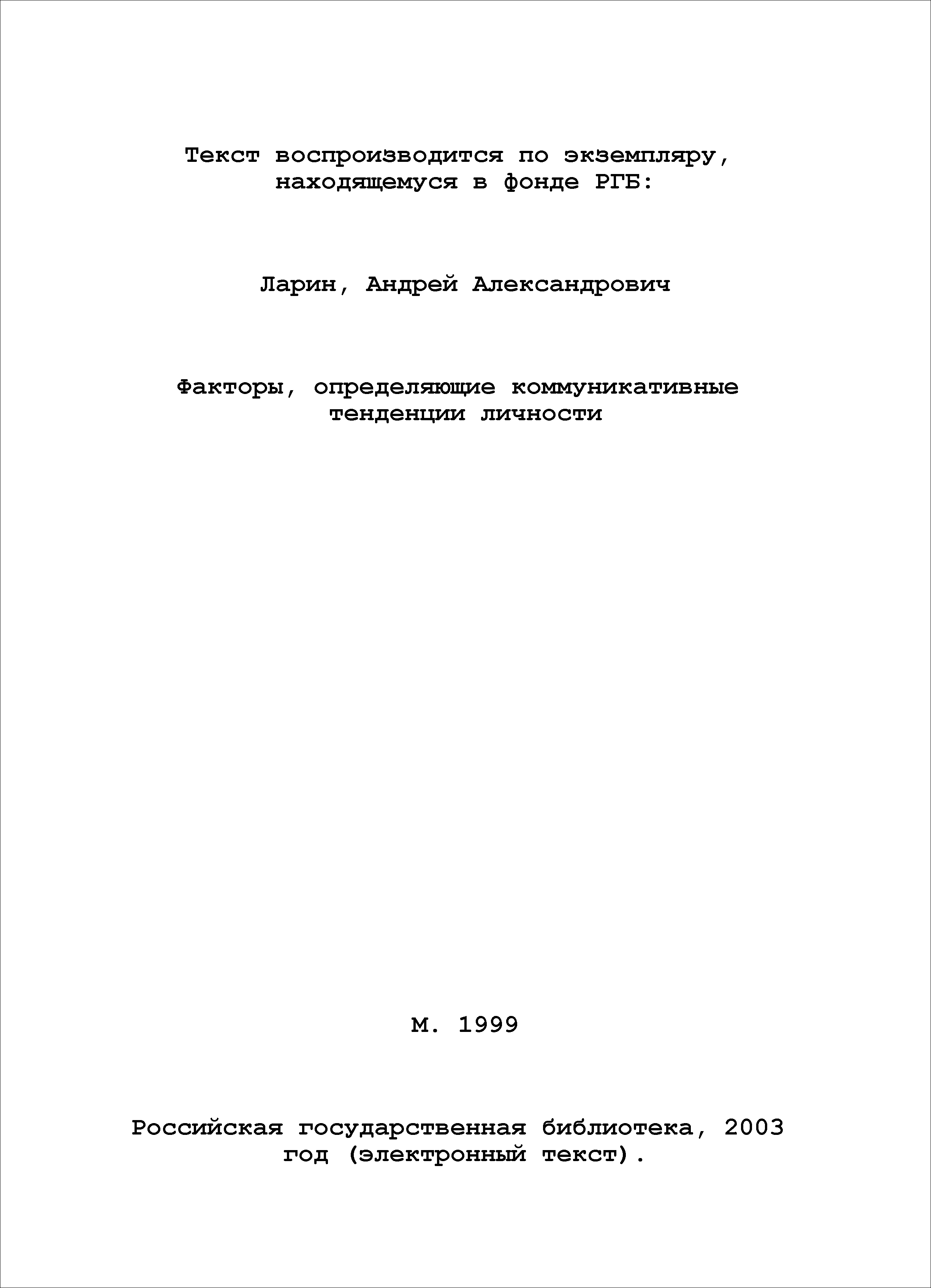 Текст воспроизводится по экземпляру, находящемуся в фонде РГБ:

Ларин, Андрей Александрович

Факторы, определяющие коммуникативные тенденции личности

М. 1999

Российская государственная библиотека, 2003 год (электронный текст).